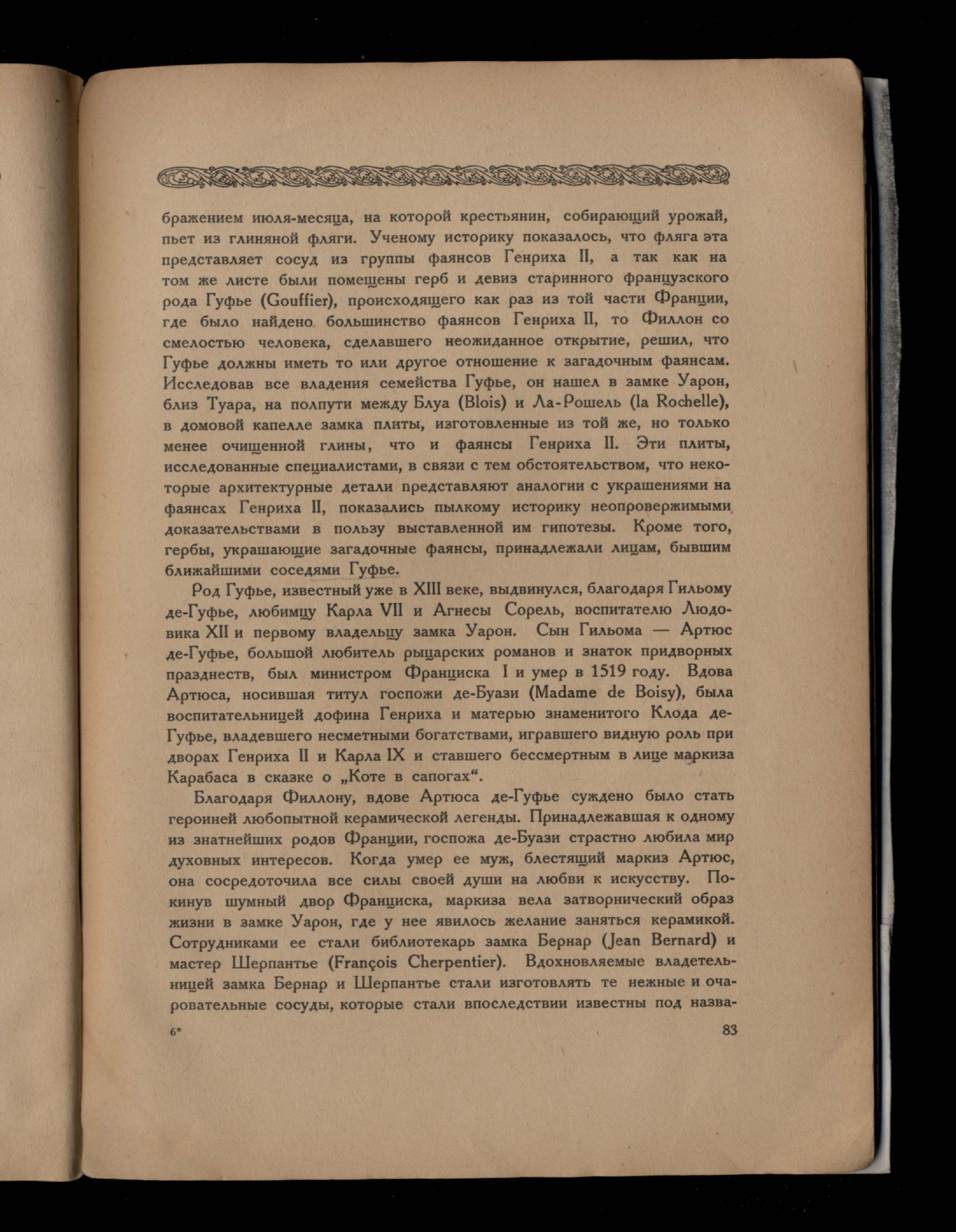 бражением июля-месяца, на которой крестьянин, собирающий урожай, пьет из глиняной фляги. Ученому историку показалось, что фляга эта представляет сосуд из группы фаянсов Генриха II, а так как на том же листе были помещены герб и девиз старинного французского рода Гуфье (Gouffier), происходящего как раз из той части Франции, где было найдено большинство фаянсов Генриха II, то Филлон со смелостью человека, сделавшего неожиданное открытие, решил, что Гуфье должны иметь то или другое отношение к загадочным фаянсам. Исследовав все владения семейства Гуфье, он нашел в замке Уарон, близ Туара, на полпути между Блуа (Blois) и Ла-Рошель (la Rochelle), в домовой капелле замка плиты, изготовленные из той же, но только менее очищенной глины, что и фаянсы Генриха II. Эти плиты, исследованные специалистами, в связи с тем обстоятельством, что некоторые архитектурные детали представляют аналогии с украшениями на фаянсах Генриха II, показались пылкому историку неопровержимыми доказательствами в пользу выставленной им гипотезы. Кроме того, гербы, украшающие загадочные фаянсы, принадлежали лицам, бывшим ближайшими соседями Гуфье.

Род Гуфье, известный уже в XIII веке, выдвинулся, благодаря Гильому де-Гуфье, любимцу Карла VII и Агнесы Сорель, воспитателю Людовика XII и первому владельцу замка Уарон. Сын Гильома — Артюс де-Гуфье, большой любитель рыцарских романов и знаток придворных празднеств, был министром Франциска I и умер в 1519 году. Вдова Артюса, носившая титул госпожи де-Буази (Madame de Boisy), была воспитательницей дофина Генриха и матерью знаменитого Клода де-Гуфье, владевшего несметными богатствами, игравшего видную роль при дворах Генриха II и Карла IX и ставшего бессмертным в лице маркиза Карабаса в сказке о „Коте в сапогах“.

Благодаря Филлону, вдове Артюса де-Гуфье суждено было стать героиней любопытной керамической легенды. Принадлежавшая к одному из знатнейших родов Франции, госпожа де-Буази страстно любила мир духовных интересов. Когда умер ее муж, блестящий маркиз Артюс, она сосредоточила все силы своей души на любви к искусству. Покинув шумный двор Франциска, маркиза вела затворнический образ жизни в замке Уарон, где у нее явилось желание заняться керамикой. Сотрудниками ее стали библиотекарь замка Бернар (Jean Bernard) и мастер Шерпантье (François Cherpentier). Вдохновляемые владетельницей замка Бернар и Шерпантье стали изготовлять те нежные и очаровательные сосуды, которые стали впоследствии известны под назва-

6*

83